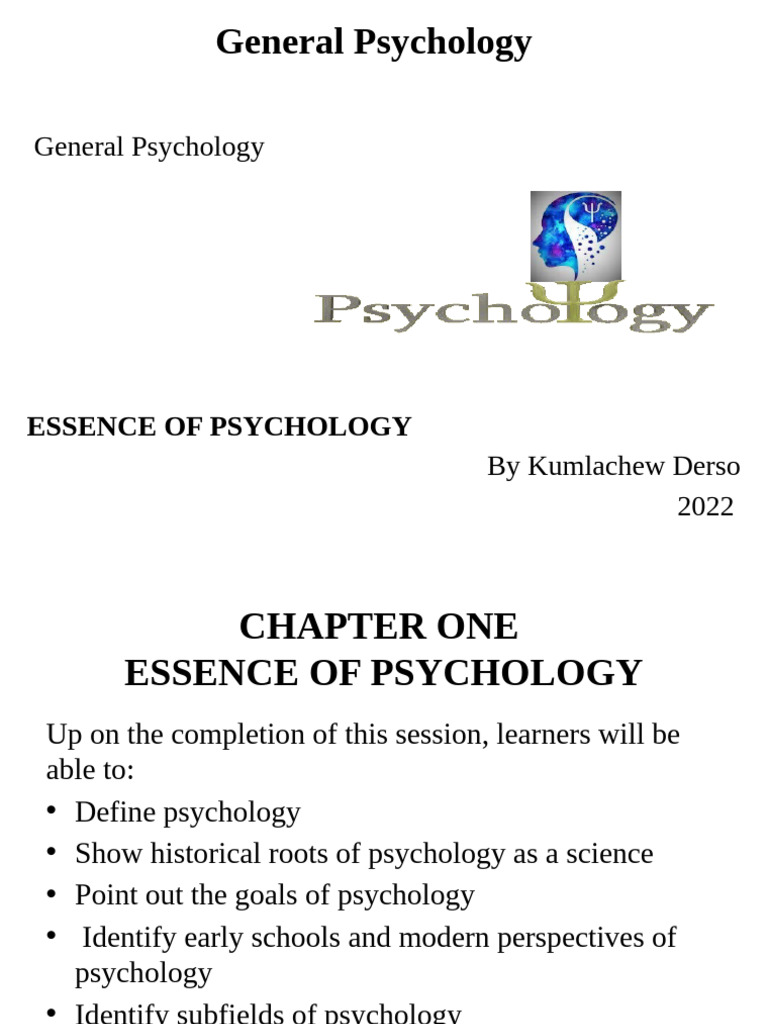 General Psychology

General Psychology

Psychology

ESSENCE OF PSYCHOLOGY

By Kumlachew Derso
2022

CHAPTER ONE
ESSENCE OF PSYCHOLOGY

Up on the completion of this session, learners will be able to:

• Define psychology
• Show historical roots of psychology as a science
• Point out the goals of psychology
• Identify early schools and modern perspectives of psychology
• Identify subfields of psychology